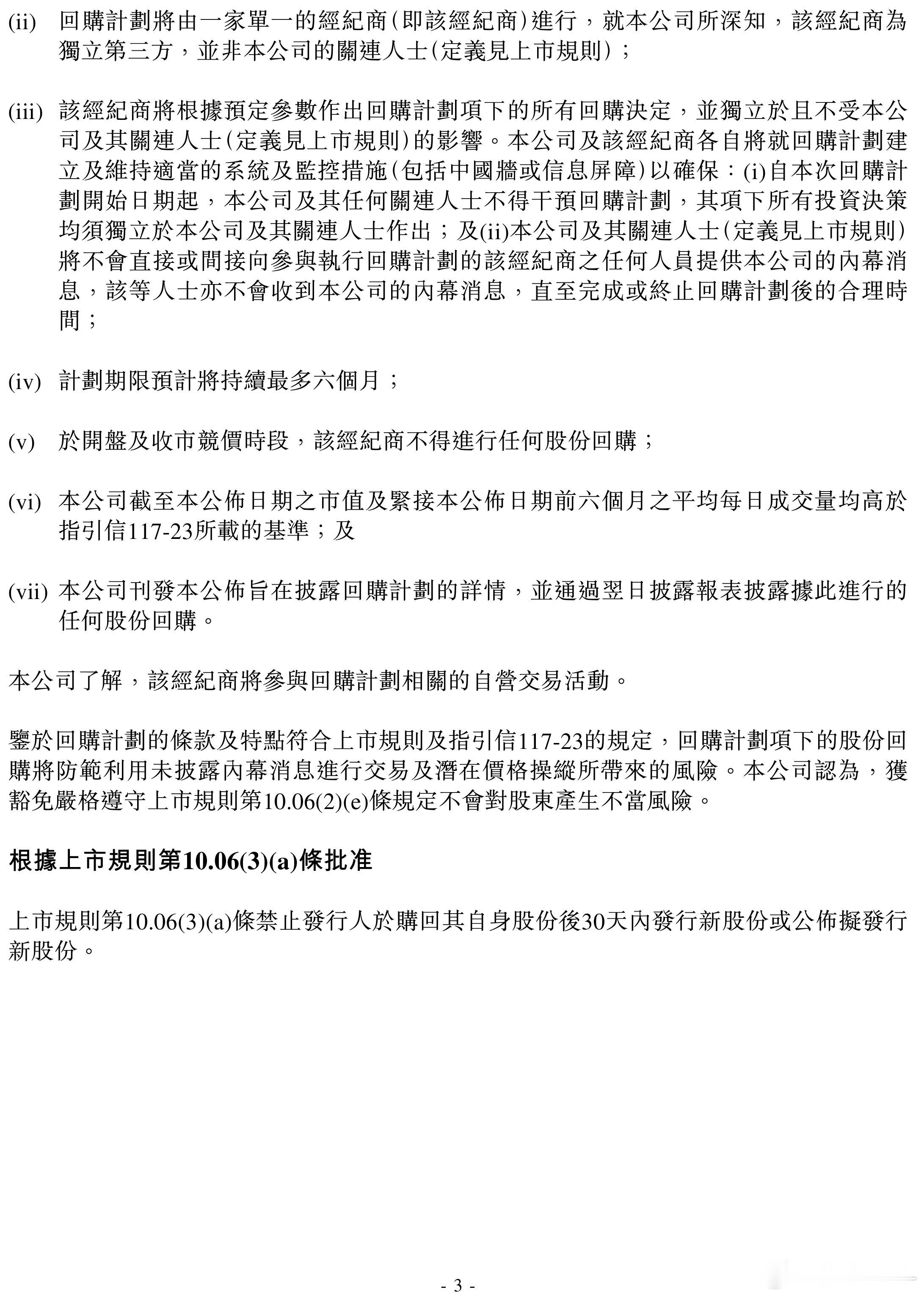 (ii) 回購計劃將由一家單一的經紀商(即該經紀商)進行，就本公司所深知，該經紀商為獨立第三方，並非本公司的關連人士(定義見上市規則)；

(iii) 該經紀商將根據預定參數作出回購計劃項下的所有回購決定，並獨立於且不受本公司及其關連人士(定義見上市規則)的影響。本公司及該經紀商各自將就回購計劃建立及維持適當的系統及監控措施(包括中國牆或信息屏障)以確保：(i)自本次回購計劃開始日期起，本公司及其任何關連人士不得干預回購計劃，其項下所有投資決策均須獨立於本公司及其關連人士作出；及(ii)本公司及其關連人士(定義見上市規則)將不會直接或間接向參與執行回購計劃的該經紀商之任何人員提供本公司的內幕消息，該等人士亦不會收到本公司的內幕消息，直至完成或終止回購計劃後的合理時間；

(iv) 計劃期限預計將持續最多六個月；

(v) 於開盤及收市競價時段，該經紀商不得進行任何股份回購；

(vi) 本公司截至本公佈日期之市值及緊接本公佈日期前六個月之平均每日成交量均高於指引信117-23所載的基準；及

(vii) 本公司刊發本公佈旨在披露回購計劃的詳情，並通過翌日披露報表披露據此進行的任何股份回購。

本公司了解，該經紀商將參與回購計劃相關的自營交易活動。

鑒於回購計劃的條款及特點符合上市規則及指引信117-23的規定，回購計劃項下的股份回購將防範利用未披露內幕消息進行交易及潛在價格操縱所帶來的風險。本公司認為，獲豁免嚴格遵守上市規則第10.06(2)(e)條規定不會對股東產生不當風險。

根據上市規則第10.06(3)(a)條批准

上市規則第10.06(3)(a)條禁止發行人於購回其自身股份後30天內發行新股份或公佈擬發行新股份。

- 3 -